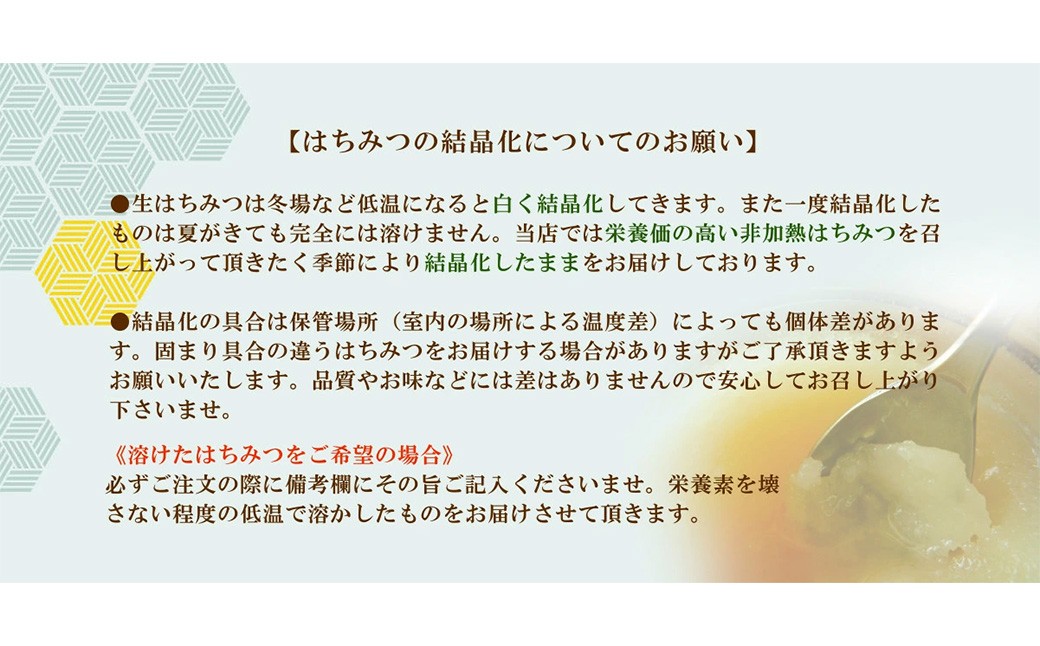 【はちみつの結晶化についてのお願い】

●生はちみつは冬場など低温になると白く結晶化してきます。また一度結晶化したものは夏がきても完全には溶けません。当店では栄養価の高い非加熱はちみつを召し上がって頂きたく季節により結晶化したままをお届けしております。

●結晶化の具合は保管場所（室内の場所による温度差）によっても個体差があります。固まり具合の違うはちみつをお届けする場合がありますがご了承頂きますようお願いいたします。品質やお味などには差はありませんので安心してお召し上がり下さいませ。

《溶けたはちみつをご希望の場合》
必ずご注文の際に備考欄にその旨ご記入くださいませ。栄養素を壊さない程度の低温で溶かしたものをお届けさせて頂きます。